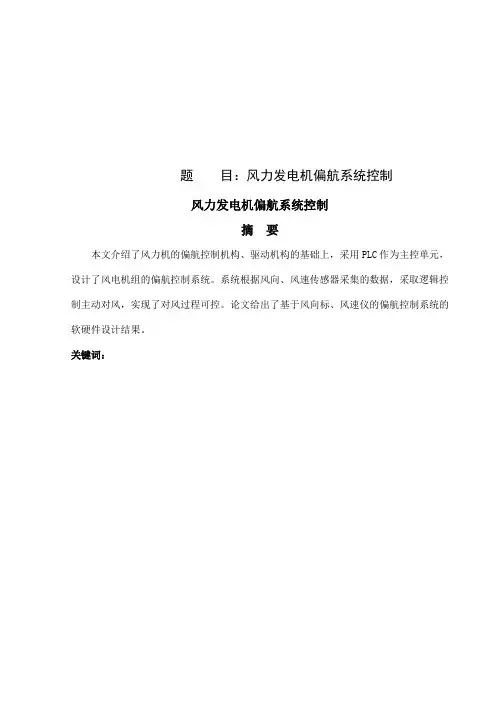 题　　目：风力发电机偏航系统控制

风力发电机偏航系统控制

摘　要

本文介绍了风力机的偏航控制机构、驱动机构的基础上，采用PLC作为主控单元，设计了风电机组的偏航控制系统。系统根据风向、风速传感器采集的数据，采取逻辑控制主动对风，实现了对风过程可控。论文给出了基于风向标、风速仪的偏航控制系统的软硬件设计结果。

关键词：